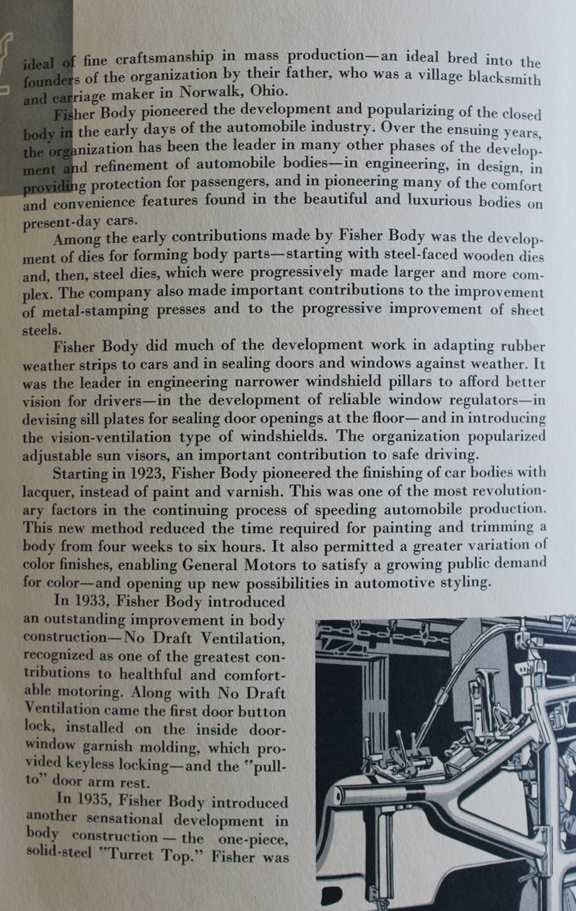 ideal of fine craftsmanship in mass production—an ideal bred into the founders of the organization by their father, who was a village blacksmith and carriage maker in Norwalk, Ohio.

Fisher Body pioneered the development and popularizing of the closed body in the early days of the automobile industry. Over the ensuing years, the organization has been the leader in many other phases of the development and refinement of automobile bodies—in engineering, in design, in providing protection for passengers, and in pioneering many of the comfort and convenience features found in the beautiful and luxurious bodies on present-day cars.

Among the early contributions made by Fisher Body was the development of dies for forming body parts—starting with steel-faced wooden dies and, then, steel dies, which were progressively made larger and more complex. The company also made important contributions to the improvement of metal-stamping presses and to the progressive improvement of sheet steels.

Fisher Body did much of the development work in adapting rubber weather strips to cars and in sealing doors and windows against weather. It was the leader in engineering narrower windshield pillars to afford better vision for drivers—in the development of reliable window regulators—in devising sill plates for sealing door openings at the floor—and in introducing the vision-ventilation type of windshields. The organization popularized adjustable sun visors, an important contribution to safe driving.

Starting in 1923, Fisher Body pioneered the finishing of car bodies with lacquer, instead of paint and varnish. This was one of the most revolutionary factors in the continuing process of speeding automobile production. This new method reduced the time required for painting and trimming a body from four weeks to six hours. It also permitted a greater variation of color finishes, enabling General Motors to satisfy a growing public demand for color—and opening up new possibilities in automotive styling.

In 1933, Fisher Body introduced an outstanding improvement in body construction—No Draft Ventilation, recognized as one of the greatest contributions to healthful and comfortable motoring. Along with No Draft Ventilation came the first door button lock, installed on the inside door-window garnish molding, which provided keyless locking—and the "pull-to" door arm rest.

In 1935, Fisher Body introduced another sensational development in body construction — the one-piece, solid-steel "Turret Top." Fisher was